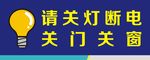 请关灯断电
关门关窗